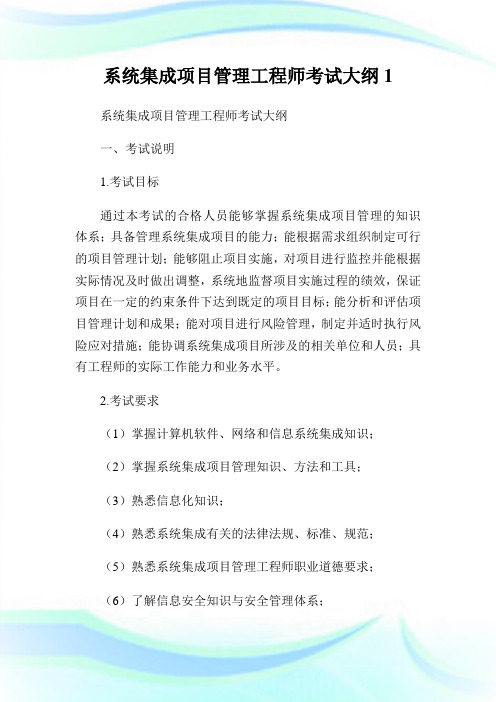 系统集成项目管理工程师考试大纲 1

系统集成项目管理工程师考试大纲

一、考试说明

1.考试目标

通过本考试的合格人员能够掌握系统集成项目管理的知识体系；具备管理系统集成项目的能力；能根据需求组织制定可行的项目管理计划；能够阻止项目实施，对项目进行监控并能根据实际情况及时做出调整，系统地监督项目实施过程的绩效，保证项目在一定的约束条件下达到既定的项目目标；能分析和评估项目管理计划和成果；能对项目进行风险管理，制定并适时执行风险应对措施；能协调系统集成项目所涉及的相关单位和人员；具有工程师的实际工作能力和业务水平。

2.考试要求

（1）掌握计算机软件、网络和信息系统集成知识；

（2）掌握系统集成项目管理知识、方法和工具；

（3）熟悉信息化知识；

（4）熟悉系统集成有关的法律法规、标准、规范；

（5）熟悉系统集成项目管理工程师职业道德要求；

（6）了解信息安全知识与安全管理体系；